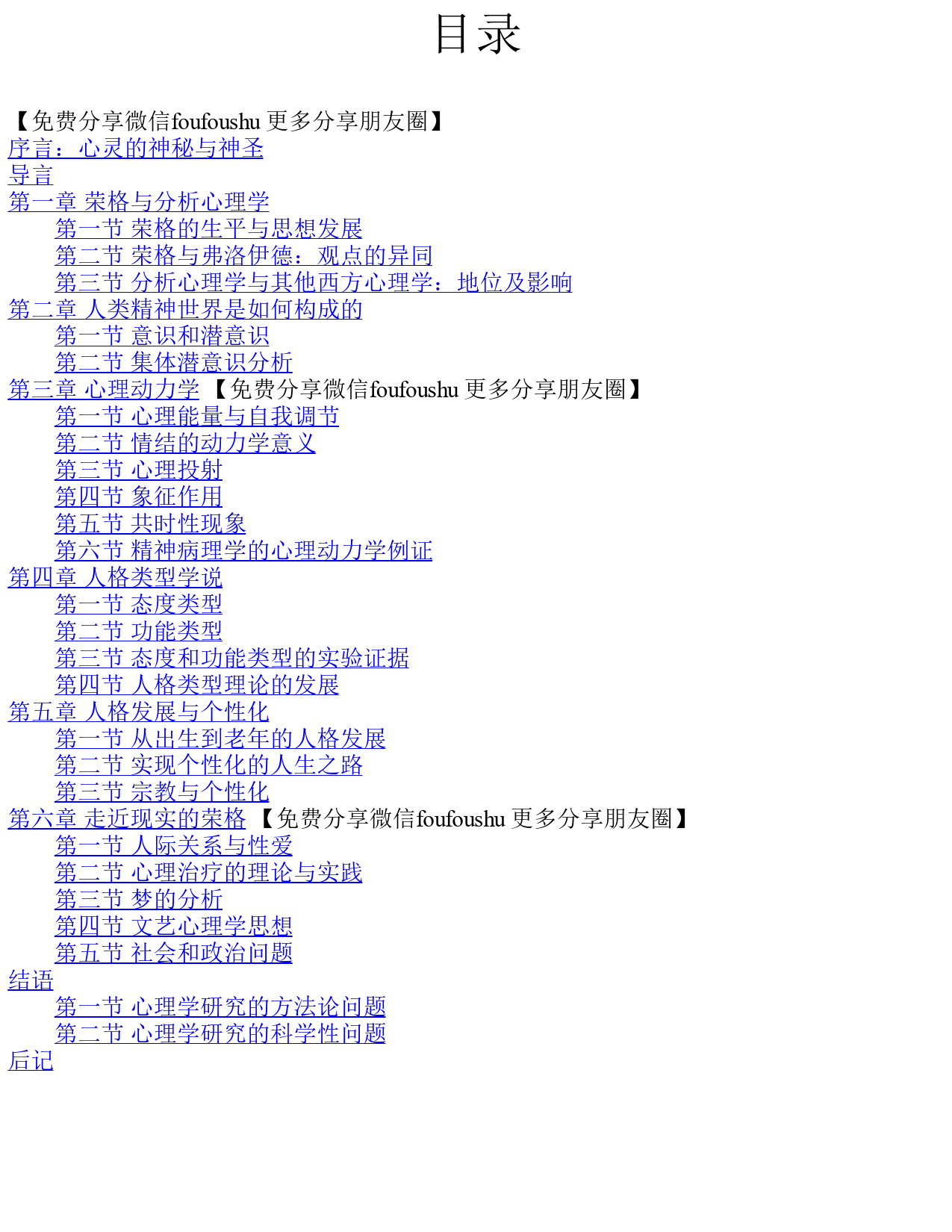 目录

【免费分享微信foufoushu 更多分享朋友圈】
序言：心灵的神秘与神圣
导言
第一章 荣格与分析心理学
第一节 荣格的生平与思想发展
第二节 荣格与弗洛伊德：观点的异同
第三节 分析心理学与其他西方心理学：地位及影响
第二章 人类精神世界是如何构成的
第一节 意识和潜意识
第二节 集体潜意识分析
第三章 心理动力学 【免费分享微信foufoushu 更多分享朋友圈】
第一节 心理能量与自我调节
第二节 情结的动力学意义
第三节 心理投射
第四节 象征作用
第五节 共时性现象
第六节 精神病理学的心理动力学例证
第四章 人格类型学说
第一节 态度类型
第二节 功能类型
第三节 态度和功能类型的实验证据
第四节 人格类型理论的发展
第五章 人格发展与个性化
第一节 从出生到老年的人格发展
第二节 实现个性化的人生之路
第三节 宗教与个性化
第六章 走近现实的荣格 【免费分享微信foufoushu 更多分享朋友圈】
第一节 人际关系与性爱
第二节 心理治疗的理论与实践
第三节 梦的分析
第四节 文艺心理学思想
第五节 社会和政治问题
结语
第一节 心理学研究的方法论问题
第二节 心理学研究的科学性问题
后记